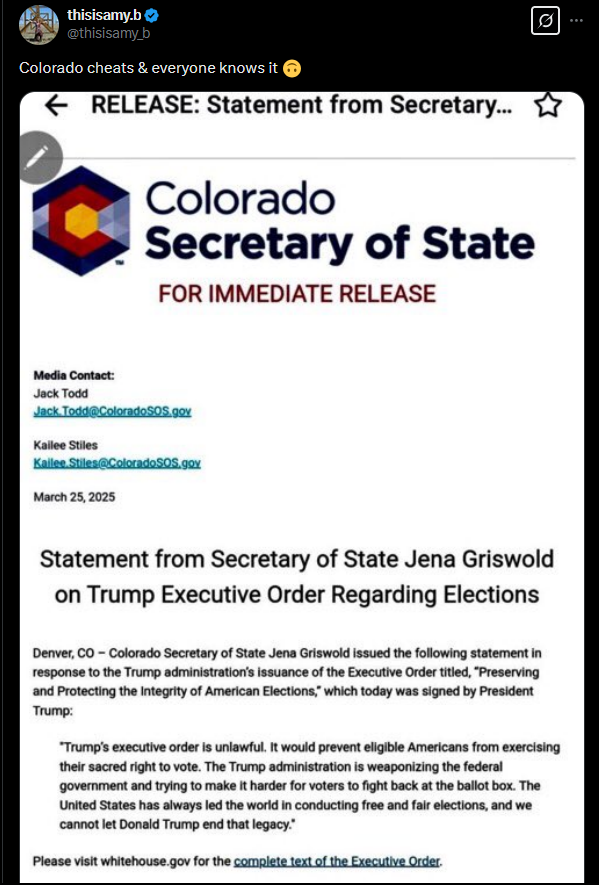 thisisamy.b
@thisisamy_b

Colorado cheats & everyone knows it 🙃

RELEASE: Statement from Secretary...

Colorado
Secretary of State

FOR IMMEDIATE RELEASE

Media Contact:
Jack Todd
Jack.Todd@ColoradoSOS.gov

Kailee Stiles
Kailee.Stiles@ColoradoSOS.gov

March 25, 2025

Statement from Secretary of State Jena Griswold on Trump Executive Order Regarding Elections

Denver, CO – Colorado Secretary of State Jena Griswold issued the following statement in response to the Trump administration's issuance of the Executive Order titled, "Preserving and Protecting the Integrity of American Elections," which today was signed by President Trump:

"Trump's executive order is unlawful. It would prevent eligible Americans from exercising their sacred right to vote. The Trump administration is weaponizing the federal government and trying to make it harder for voters to fight back at the ballot box. The United States has always led the world in conducting free and fair elections, and we cannot let Donald Trump end that legacy."

Please visit whitehouse.gov for the complete text of the Executive Order.